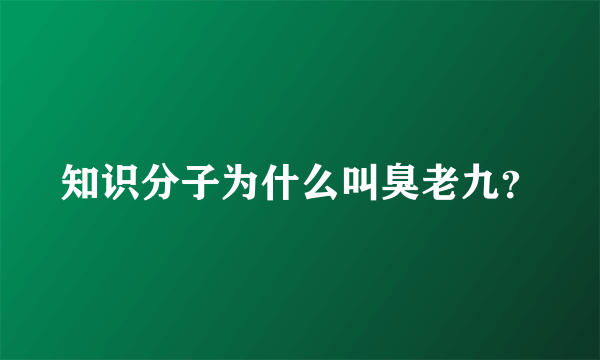 知识分子为什么叫臭老九?